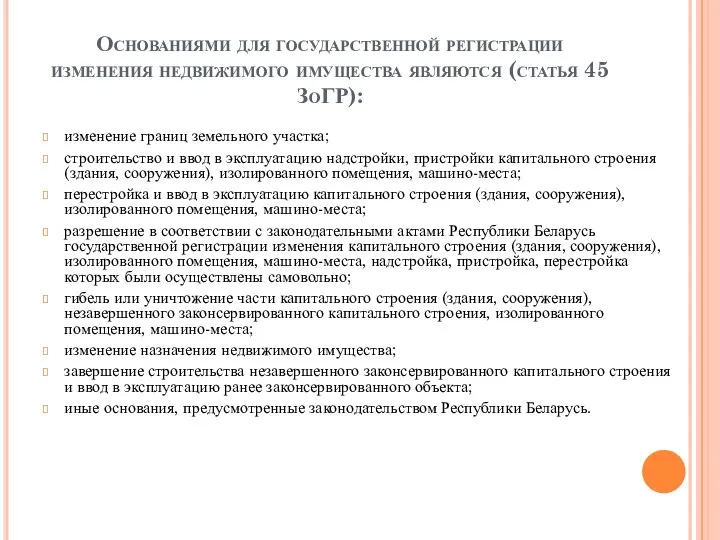 Основаниями для государственной регистрации изменения недвижимого имущества являются (статья 45 ЗоГР):

изменение границ земельного участка;

строительство и ввод в эксплуатацию надстройки, пристройки капитального строения (здания, сооружения), изолированного помещения, машино-места;

перестройка и ввод в эксплуатацию капитального строения (здания, сооружения), изолированного помещения, машино-места;

разрешение в соответствии с законодательными актами Республики Беларусь государственной регистрации изменения капитального строения (здания, сооружения), изолированного помещения, машино-места, надстройка, пристройка, перестройка которых были осуществлены самовольно;

гибель или уничтожение части капитального строения (здания, сооружения), незавершенного законсервированного капитального строения, изолированного помещения, машино-места;

изменение назначения недвижимого имущества;

завершение строительства незавершенного законсервированного капитального строения и ввод в эксплуатацию ранее законсервированного объекта;

иные основания, предусмотренные законодательством Республики Беларусь.